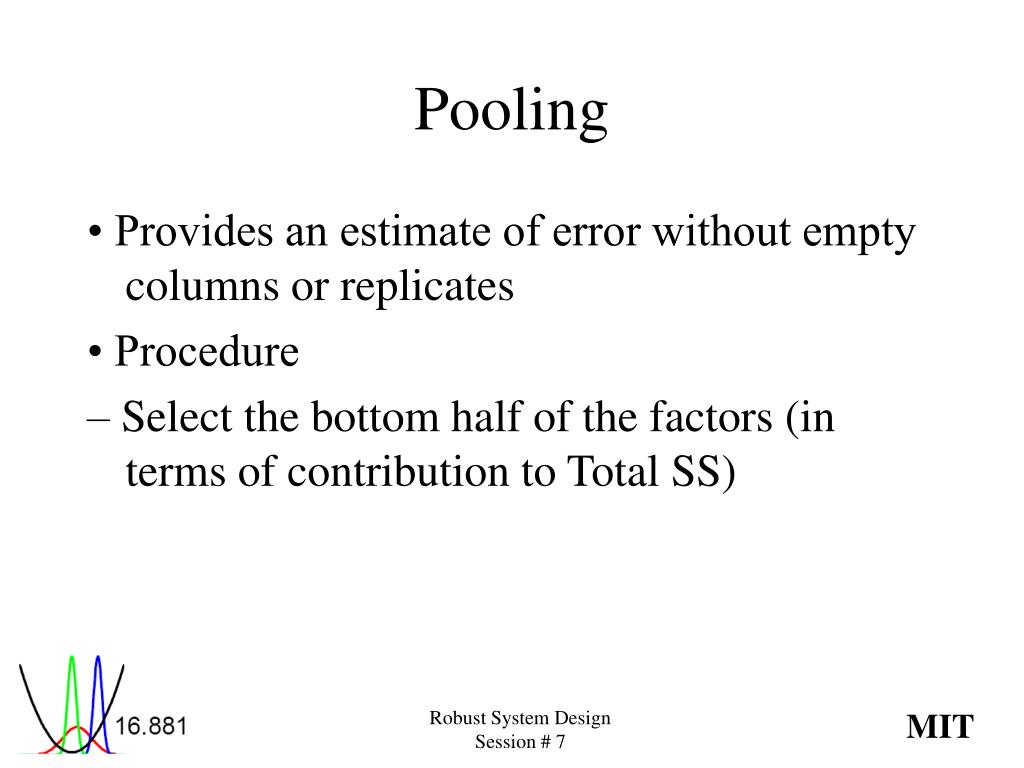 Pooling

• Provides an estimate of error without empty columns or replicates

• Procedure

– Select the bottom half of the factors (in terms of contribution to Total SS)

16.881

Robust System Design
Session # 7

MIT